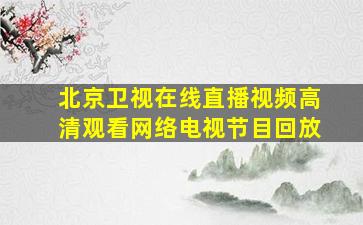 北京卫视在线直播视频高清观看网络电视节目回放